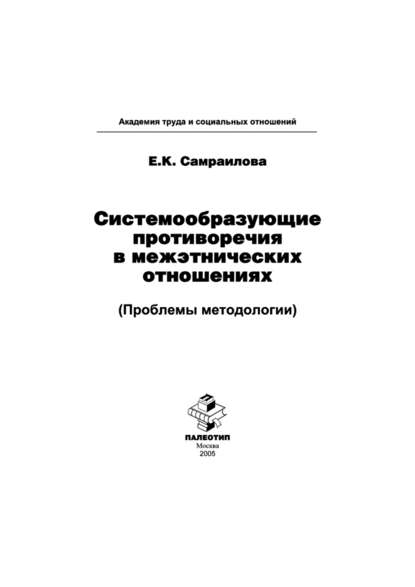 Академия труда и социальных отношений

Е.К. Самраилова

Системообразующие противоречия в межэтнических отношениях

(Проблемы методологии)

ПАЛЕОТИП
Москва
2005